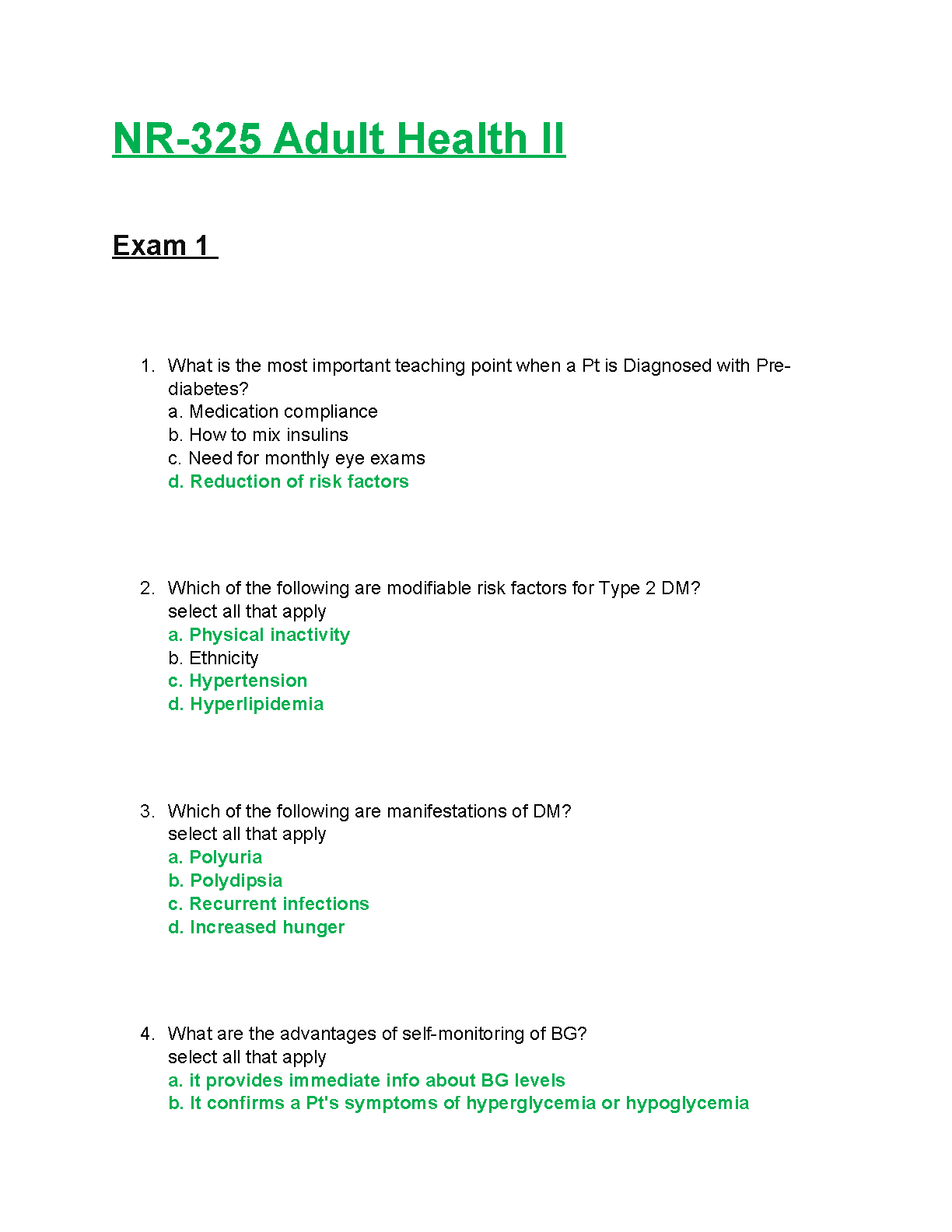 NR-325 Adult Health II

Exam 1

1. What is the most important teaching point when a Pt is Diagnosed with Pre-diabetes?
a. Medication compliance
b. How to mix insulins
c. Need for monthly eye exams
d. Reduction of risk factors

2. Which of the following are modifiable risk factors for Type 2 DM? select all that apply
a. Physical inactivity
b. Ethnicity
c. Hypertension
d. Hyperlipidemia

3. Which of the following are manifestations of DM? select all that apply
a. Polyuria
b. Polydipsia
c. Recurrent infections
d. Increased hunger

4. What are the advantages of self-monitoring of BG? select all that apply
a. it provides immediate info about BG levels
b. It confirms a Pt's symptoms of hyperglycemia or hypoglycemia